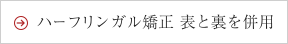 ハーフリンガル矯正 表と裏を併用